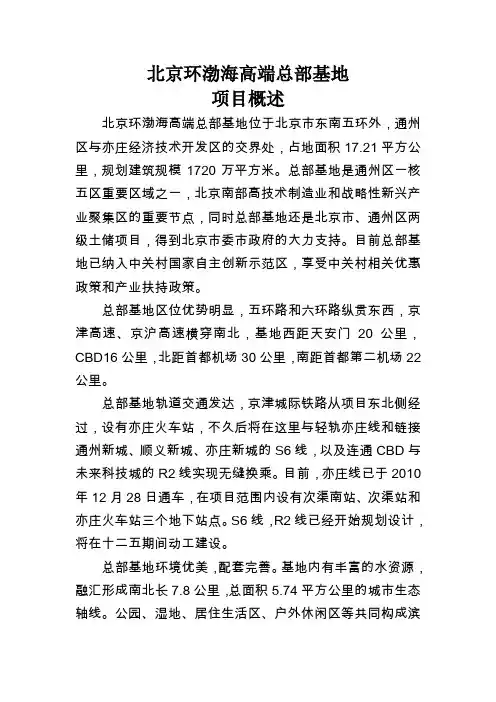 北京环渤海高端总部基地
项目概述

北京环渤海高端总部基地位于北京市东南五环外，通州区与亦庄经济技术开发区的交界处，占地面积 17.21 平方公里，规划建筑规模 1720 万平方米。总部基地是通州区一核五区重要区域之一，北京南部高技术制造业和战略性新兴产业聚集区的重要节点，同时总部基地还是北京市、通州区两级土储项目，得到北京市委市政府的大力支持。目前总部基地已纳入中关村国家自主创新示范区，享受中关村相关优惠政策和产业扶持政策。

总部基地区位优势明显，五环路和六环路纵贯东西，京津高速、京沪高速横穿南北，基地西距天安门 20 公里，CBD16 公里，北距首都机场 30 公里，南距首都第二机场 22 公里。

总部基地轨道交通发达，京津城际铁路从项目东北侧经过，设有亦庄火车站，不久后将在这里与轻轨亦庄线和链接通州新城、顺义新城、亦庄新城的 S6 线，以及连通 CBD 与未来科技城的 R2 线实现无缝换乘。目前，亦庄线已于 2010 年 12 月 28 日通车，在项目范围内设有次渠南站、次渠站和亦庄火车站三个地下站点。S6 线，R2 线已经开始规划设计，将在十二五期间动工建设。

总部基地环境优美，配套完善。基地内有丰富的水资源，融汇形成南北长 7.8 公里，总面积 5.74 平方公里的城市生态轴线。公园、湿地、居住生活区、户外休闲区等共同构成滨